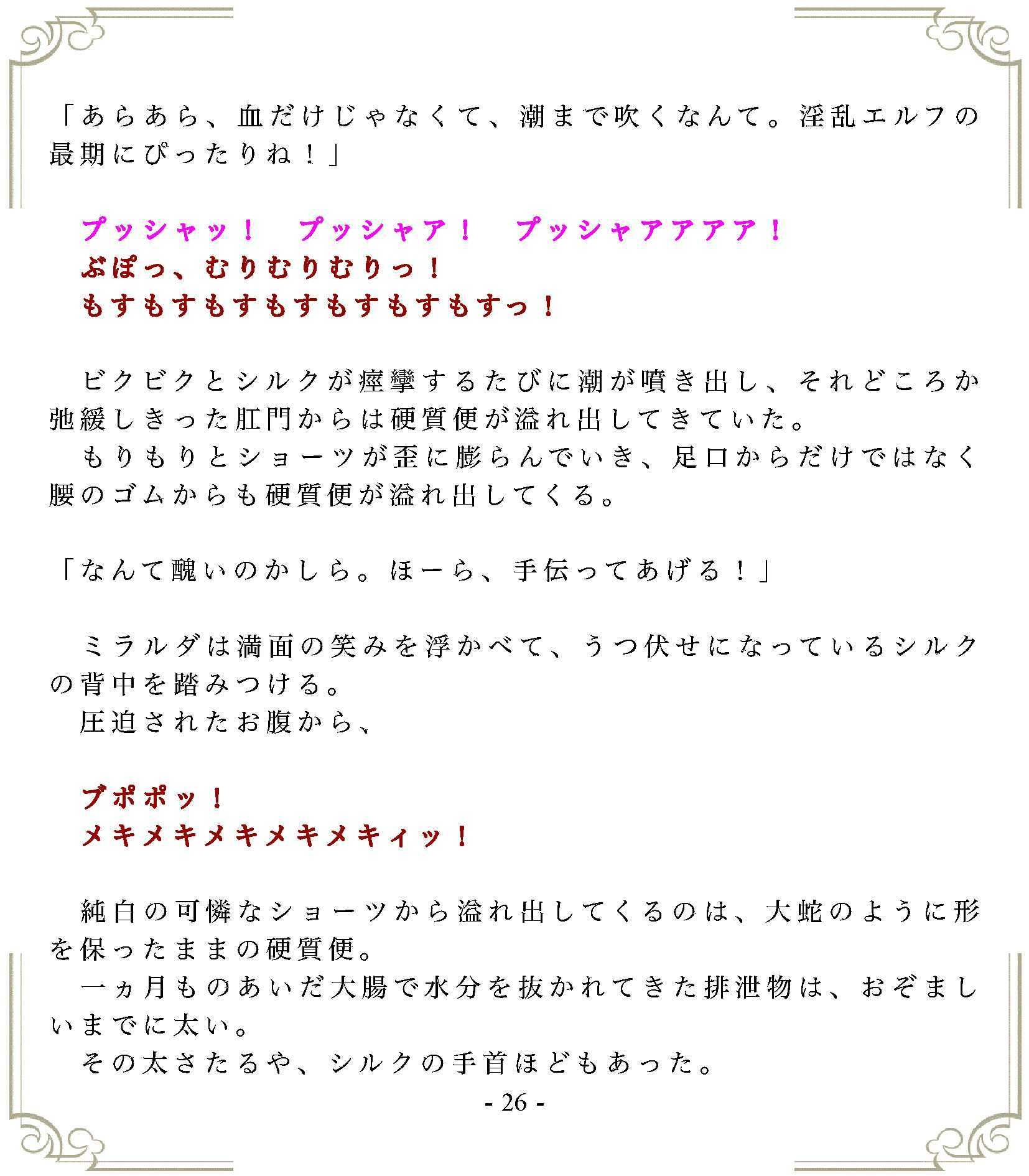 「あらあら、血だけじゃなくて、潮まで吹くなんて。淫乱エルフの最期にぴったりね！」

プッシャッ！　プッシャア！　プッシャアアアア！
ぶぽっ、むりむりむりっ！
もすもすもすもすもすもすもすっ！

ビクビクとシルクが痙攣するたびに潮が噴き出し、それどころか弛緩しきった肛門からは硬質便が溢れ出してきていた。
もりもりとショーツが歪に膨らんでいき、足口からだけではなく腰のゴムからも硬質便が溢れ出してくる。

「なんて醜いのかしら。ほーら、手伝ってあげる！」

ミラルダは満面の笑みを浮かべて、うつ伏せになっているシルクの背中を踏みつける。
圧迫されたお腹から、

ブポポッ！
メキメキメキメキメキィッ！

純白の可憐なショーツから溢れ出してくるのは、大蛇のように形を保ったままの硬質便。
一ヵ月ものあいだ大腸で水分を抜かれてきた排泄物は、おぞましいまでに太い。
その太さたるや、シルクの手首ほどもあった。

- 26 -